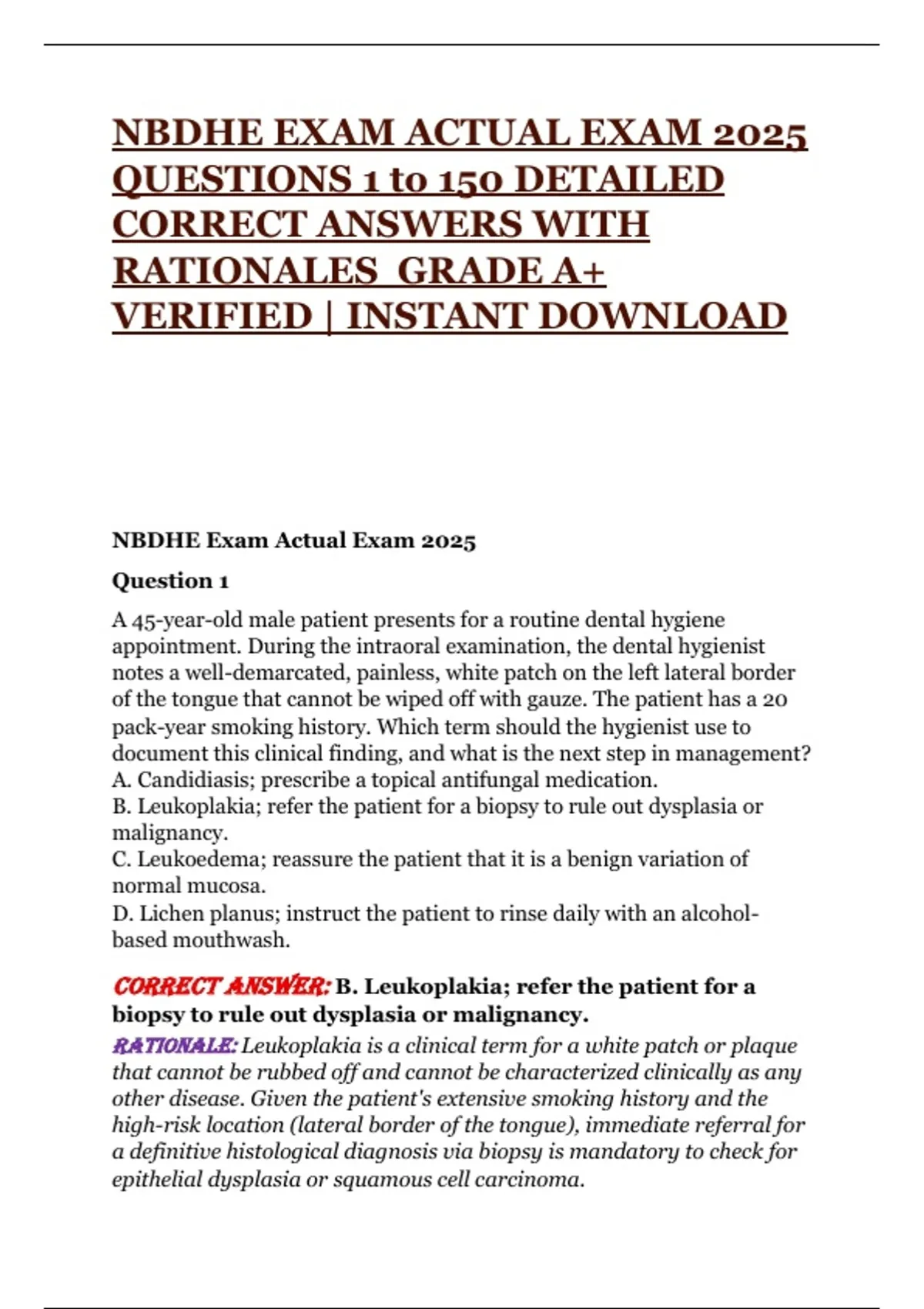 NBDHE EXAM ACTUAL EXAM 2025 QUESTIONS 1 to 150 DETAILED CORRECT ANSWERS WITH RATIONALES GRADE A+ VERIFIED | INSTANT DOWNLOAD

NBDHE Exam Actual Exam 2025

Question 1

A 45-year-old male patient presents for a routine dental hygiene appointment. During the intraoral examination, the dental hygienist notes a well-demarcated, painless, white patch on the left lateral border of the tongue that cannot be wiped off with gauze. The patient has a 20 pack-year smoking history. Which term should the hygienist use to document this clinical finding, and what is the next step in management?
A. Candidiasis; prescribe a topical antifungal medication.
B. Leukoplakia; refer the patient for a biopsy to rule out dysplasia or malignancy.
C. Leukoedema; reassure the patient that it is a benign variation of normal mucosa.
D. Lichen planus; instruct the patient to rinse daily with an alcohol-based mouthwash.

CORRECT ANSWER: B. Leukoplakia; refer the patient for a biopsy to rule out dysplasia or malignancy.

RATIONALE: Leukoplakia is a clinical term for a white patch or plaque that cannot be rubbed off and cannot be characterized clinically as any other disease. Given the patient's extensive smoking history and the high-risk location (lateral border of the tongue), immediate referral for a definitive histological diagnosis via biopsy is mandatory to check for epithelial dysplasia or squamous cell carcinoma.